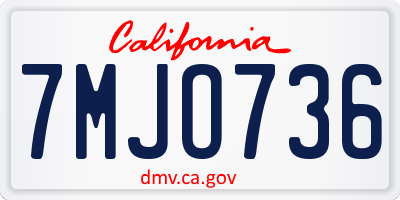 California

7MJO736

dmv.ca.gov